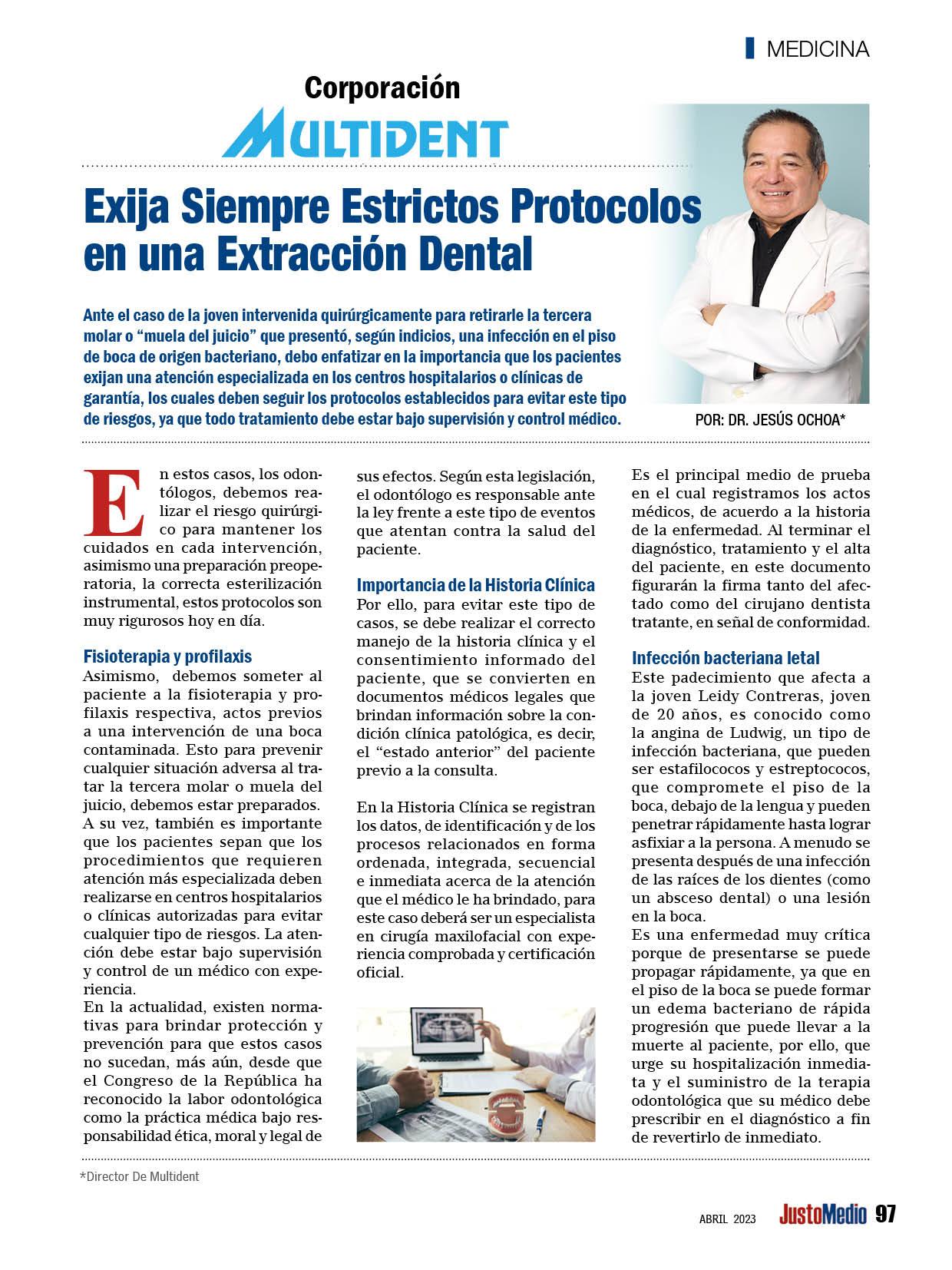 MEDICINA

Corporación
MULTIDENT

Exija Siempre Estrictos Protocolos en una Extracción Dental

Ante el caso de la joven intervenida quirúrgicamente para retirarle la tercera molar o “muela del juicio” que presentó, según indicios, una infección en el piso de boca de origen bacteriano, debo enfatizar en la importancia que los pacientes exijan una atención especializada en los centros hospitalarios o clínicas de garantía, los cuales deben seguir los protocolos establecidos para evitar este tipo de riesgos, ya que todo tratamiento debe estar bajo supervisión y control médico.

POR: DR. JESÚS OCHOA*

En estos casos, los odontólogos, debemos realizar el riesgo quirúrgico para mantener los cuidados en cada intervención, asimismo una preparación preoperatoria, la correcta esterilización instrumental, estos protocolos son muy rigurosos hoy en día.

Fisioterapia y profilaxis
Asimismo, debemos someter al paciente a la fisioterapia y profilaxis respectiva, actos previos a una intervención de una boca contaminada. Esto para prevenir cualquier situación adversa al tratar la tercera molar o muela del juicio, debemos estar preparados.
A su vez, también es importante que los pacientes sepan que los procedimientos que requieren atención más especializada deben realizarse en centros hospitalarios o clínicas autorizadas para evitar cualquier tipo de riesgos. La atención debe estar bajo supervisión y control de un médico con experiencia.
En la actualidad, existen normativas para brindar protección y prevención para que estos casos no sucedan, más aún, desde que el Congreso de la República ha reconocido la labor odontológica como la práctica médica bajo responsabilidad ética, moral y legal de sus efectos. Según esta legislación, el odontólogo es responsable ante la ley frente a este tipo de eventos que atentan contra la salud del paciente.

Importancia de la Historia Clínica
Por ello, para evitar este tipo de casos, se debe realizar el correcto manejo de la historia clínica y el consentimiento informado del paciente, que se convierten en documentos médicos legales que brindan información sobre la condición clínica patológica, es decir, el “estado anterior” del paciente previo a la consulta.

En la Historia Clínica se registran los datos, de identificación y de los procesos relacionados en forma ordenada, integrada, secuencial e inmediata acerca de la atención que el médico le ha brindado, para este caso deberá ser un especialista en cirugía maxilofacial con experiencia comprobada y certificación oficial.

Es el principal medio de prueba en el cual registramos los actos médicos, de acuerdo a la historia de la enfermedad. Al terminar el diagnóstico, tratamiento y el alta del paciente, en este documento figurarán la firma tanto del afectado como del cirujano dentista tratante, en señal de conformidad.

Infección bacteriana letal
Este padecimiento que afecta a la joven Leidy Contreras, joven de 20 años, es conocido como la angina de Ludwig, un tipo de infección bacteriana, que pueden ser estafilococos y estreptococos, que compromete el piso de la boca, debajo de la lengua y pueden penetrar rápidamente hasta lograr asfixiar a la persona. A menudo se presenta después de una infección de las raíces de los dientes (como un absceso dental) o una lesión en la boca.
Es una enfermedad muy crítica porque de presentarse se puede propagar rápidamente, ya que en el piso de la boca se puede formar un edema bacteriano de rápida progresión que puede llevar a la muerte al paciente, por ello, que urge su hospitalización inmediata y el suministro de la terapia odontológica que su médico debe prescribir en el diagnóstico a fin de revertirlo de inmediato.

*Director De Multident

ABRIL 2023 JustoMedio 97